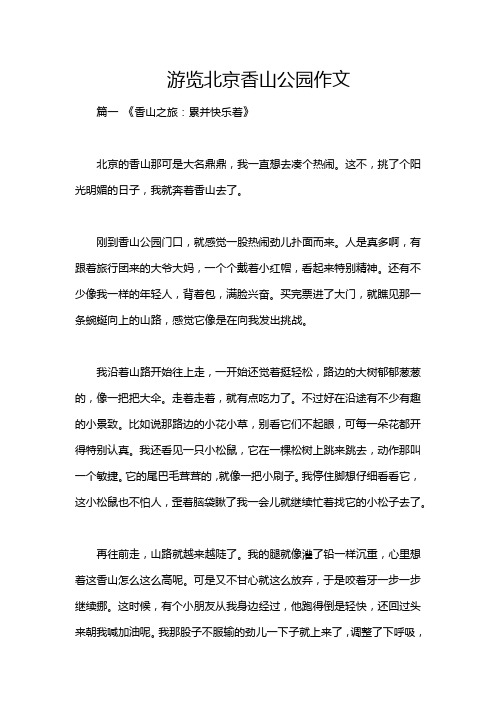 游览北京香山公园作文

篇一 《香山之旅：累并快乐着》

北京的香山那可是大名鼎鼎，我一直想去凑个热闹。这不，挑了个阳光明媚的日子，我就奔着香山去了。

刚到香山公园门口，就感觉一股热闹劲儿扑面而来。人是真多啊，有跟着旅行团来的大爷大妈，一个个戴着小红帽，看起来特别精神。还有不少像我一样的年轻人，背着包，满脸兴奋。买完票进了大门，就瞧见那一条蜿蜒向上的山路，感觉它像是在向我发出挑战。

我沿着山路开始往上走，一开始还觉着挺轻松，路边的大树郁郁葱葱的，像一把把大伞。走着走着，就有点吃力了。不过好在沿途有不少有趣的小景致。比如说那路边的小花小草，别看它们不起眼，可每一朵花都开得特别认真。我还看见一只小松鼠，它在一棵松树上跳来跳去，动作那叫一个敏捷。它的尾巴毛茸茸的，就像一把小刷子。我停住脚想仔细看看它，这小松鼠也不怕人，歪着脑袋瞅了我一会儿就继续忙着找它的小松子去了。

再往前走，山路就越来越陡了。我的腿就像灌了铅一样沉重，心里想着这香山怎么这么高呢。可是又不甘心就这么放弃，于是咬着牙一步一步继续挪。这时候，有个小朋友从我身边经过，他跑得倒是轻快，还回过头来朝我喊加油呢。我那股子不服输的劲儿一下子就上来了，调整了下呼吸，